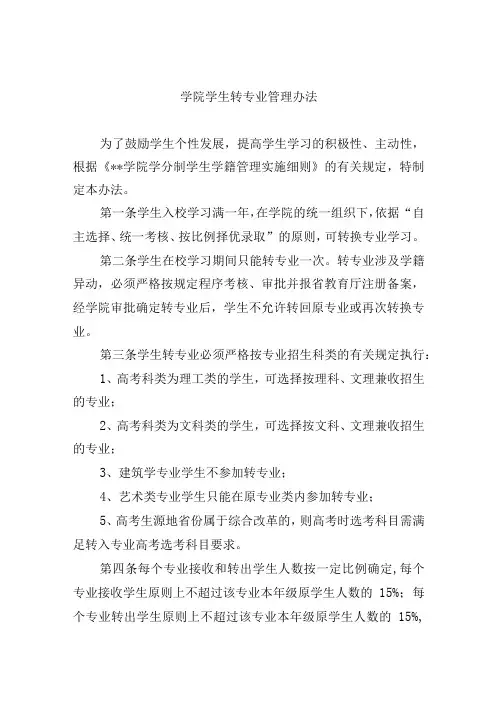 学院学生转专业管理办法

为了鼓励学生个性发展，提高学生学习的积极性、主动性，根据《**学院学分制学生学籍管理实施细则》的有关规定，特制定本办法。

第一条学生入校学习满一年，在学院的统一组织下，依据“自主选择、统一考核、按比例择优录取”的原则，可转换专业学习。

第二条学生在校学习期间只能转专业一次。转专业涉及学籍异动，必须严格按规定程序考核、审批并报省教育厅注册备案，经学院审批确定转专业后，学生不允许转回原专业或再次转换专业。

第三条学生转专业必须严格按专业招生科类的有关规定执行：

1、高考科类为理工类的学生，可选择按理科、文理兼收招生的专业；

2、高考科类为文科类的学生，可选择按文科、文理兼收招生的专业；

3、建筑学专业学生不参加转专业；

4、艺术类专业学生只能在原专业类内参加转专业；

5、高考生源地省份属于综合改革的，则高考时选考科目需满足转入专业高考选考科目要求。

第四条每个专业接收和转出学生人数按一定比例确定，每个专业接收学生原则上不超过该专业本年级原学生人数的 15%；每个专业转出学生原则上不超过该专业本年级原学生人数的 15%，